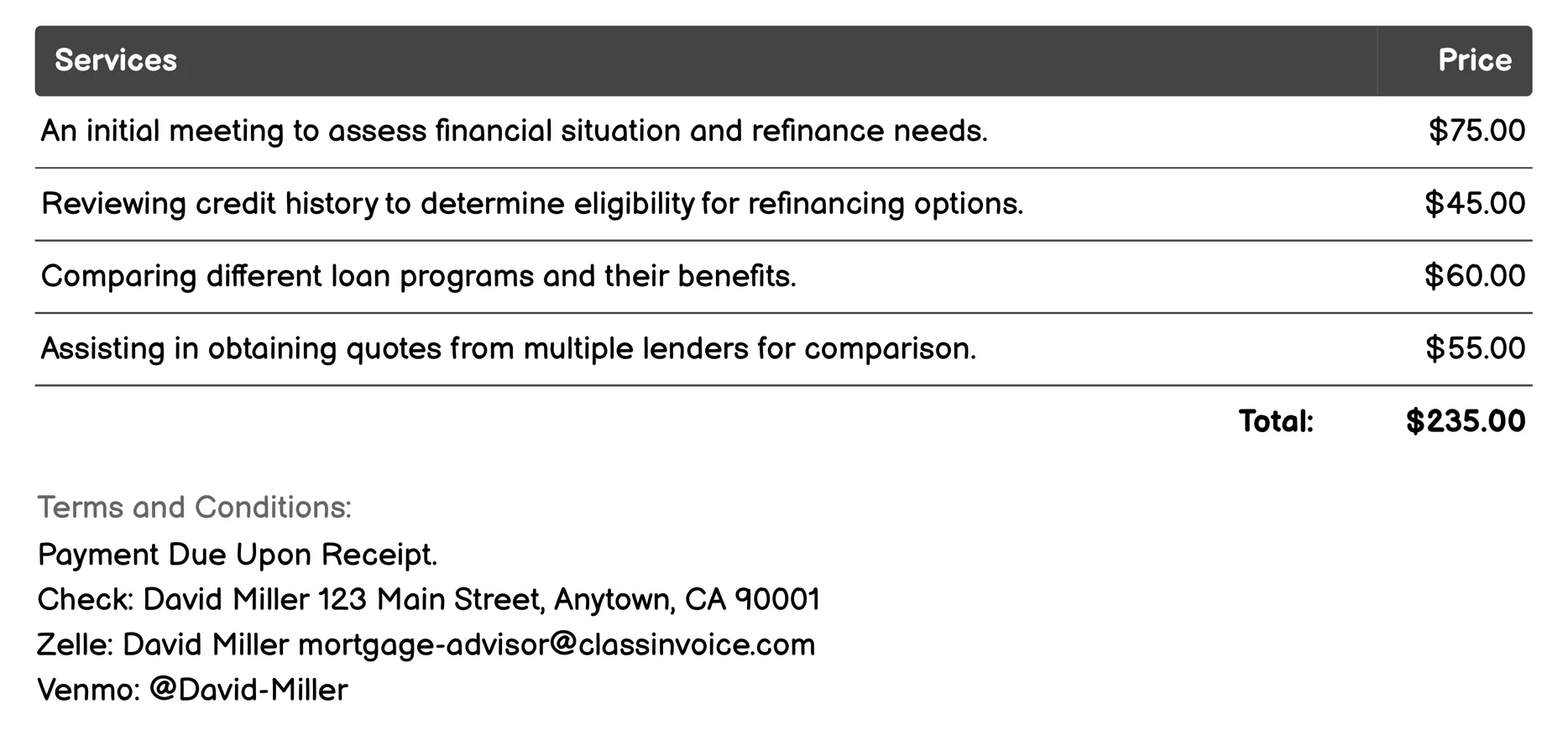 | Services | Price |
|---|---|
| An initial meeting to assess financial situation and refinance needs. | \$75.00 |
| Reviewing credit history to determine eligibility for refinancing options. | \$45.00 |
| Comparing different loan programs and their benefits. | \$60.00 |
| Assisting in obtaining quotes from multiple lenders for comparison. | \$55.00 |
| Total: | \$235.00 |

Terms and Conditions:
Payment Due Upon Receipt.
Check: David Miller 123 Main Street, Anytown, CA 90001
Zelle: David Miller mortgage-advisor@classinvoice.com
Venmo: @David-Miller